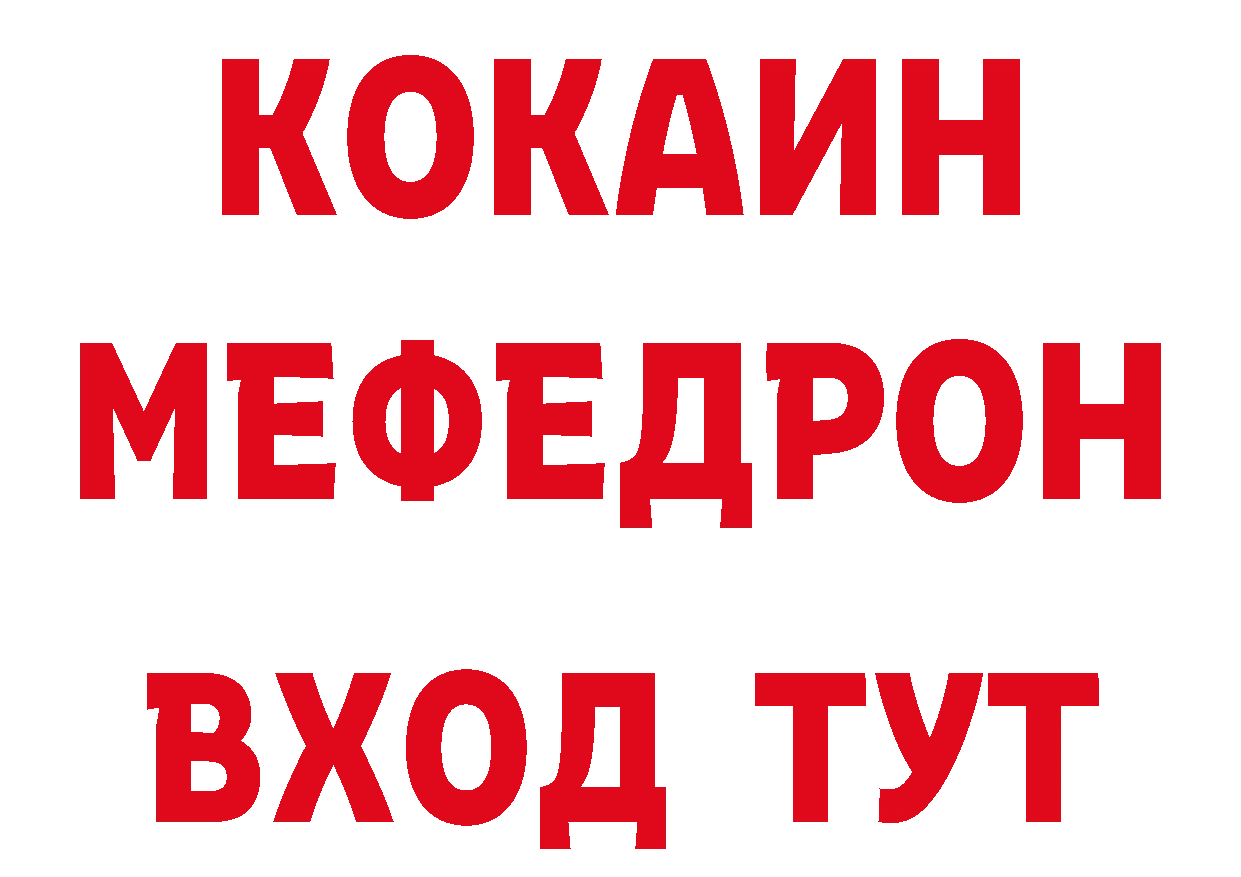 КОКАИН
МЕФЕДРОН
ВХОД ТУТ